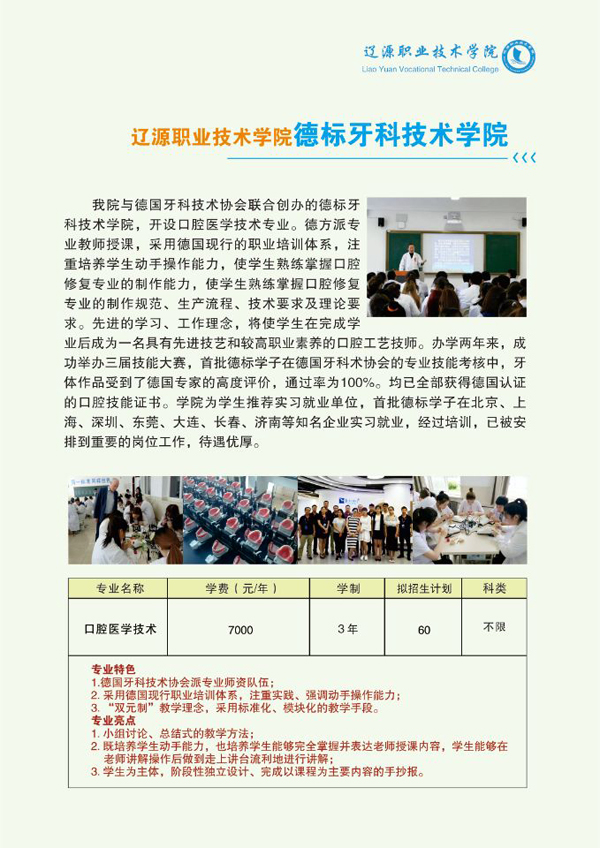 辽源职业技术学院
Liao Yuan Vocational Technical College

辽源职业技术学院德标牙科技术学院

我院与德国牙科技术协会联合创办的德标牙科技术学院，开设口腔医学技术专业。德方派专业教师授课，采用德国现行的职业培训体系，注重培养学生动手操作能力，使学生熟练掌握口腔修复专业的制作能力，使学生熟练掌握口腔修复专业的制作规范、生产流程、技术要求及理论要求。先进的学习、工作理念，将使学生在完成学业后成为一名具有先进技艺和较高职业素养的口腔工艺技师。办学两年来，成功举办三届技能大赛，首批德标学子在德国牙科术协会的专业技能考核中，牙体作品受到了德国专家的高度评价，通过率为100%。均已全部获得德国认证的口腔技能证书。学院为学生推荐实习就业单位，首批德标学子在北京、上海、深圳、东莞、大连、长春、济南等知名企业实习就业，经过培训，已被安排到重要的岗位工作，待遇优厚。

| 专业名称 | 学费（元/年） | 学制 | 拟招生计划 | 科类 |
|---|---|---|---|---|
| 口腔医学技术 | 7000 | 3年 | 60 | 不限 |

专业特色
1.德国牙科技术协会派专业师资队伍；
2.采用德国现行职业培训体系，注重实践、强调动手操作能力；
3.“双元制”教学理念，采用标准化、模块化的教学手段。
专业亮点
1.小组讨论、总结式的教学方法；
2.既培养学生动手能力，也培养学生能够完全掌握并表达老师授课内容，学生能够在老师讲解操作后做到走上讲台流利地进行讲解；
3.学生为主体，阶段性独立设计、完成以课程为主要内容的手抄报。